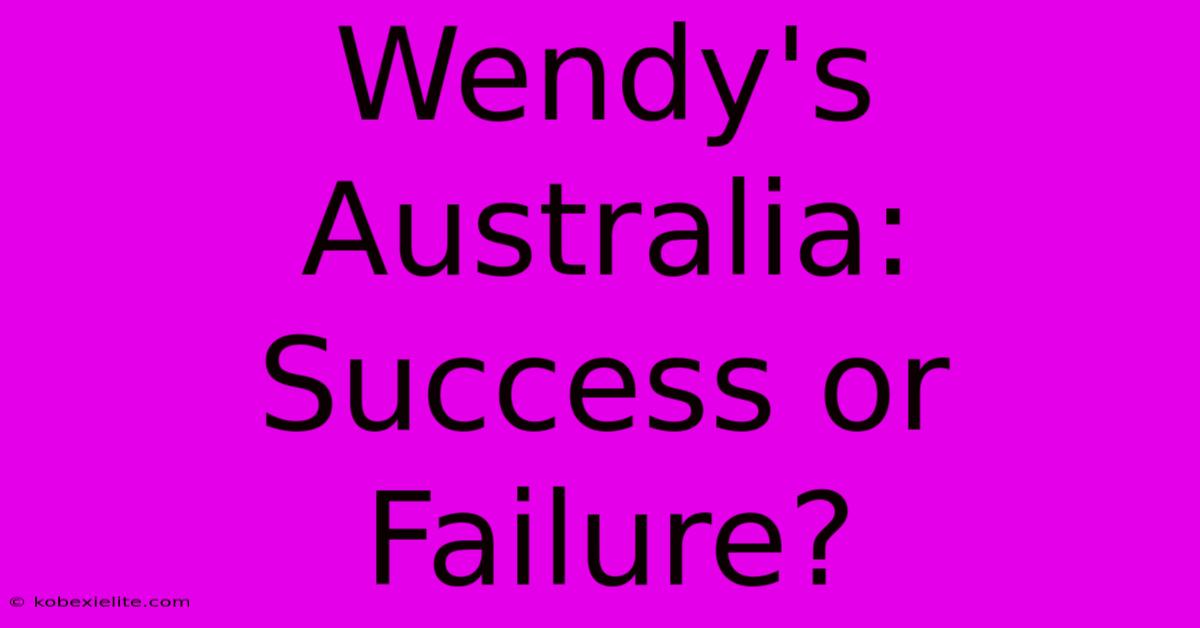 Wendy's Australia: Success or Failure?

© kobexielite.com